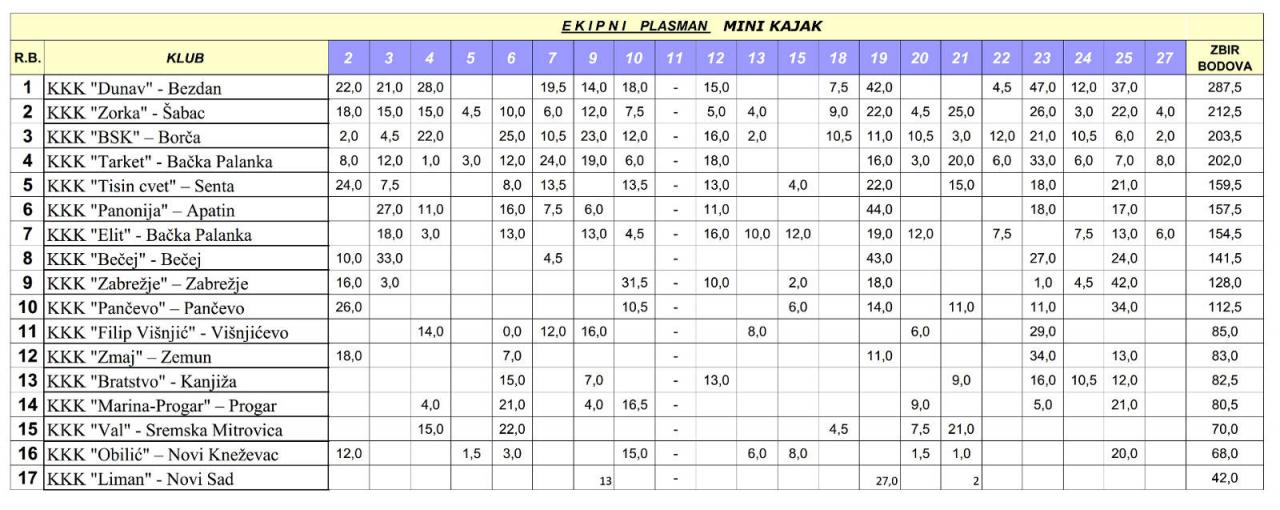 EKIPNI PLASMAN MINI KAJAK

| R.B. | KLUB | 2 | 3 | 4 | 5 | 6 | 7 | 9 | 10 | 11 | 12 | 13 | 15 | 18 | 19 | 20 | 21 | 22 | 23 | 24 | 25 | 27 | ZBIR BODOVA |
|---|---|---|---|---|---|---|---|---|---|---|---|---|---|---|---|---|---|---|---|---|---|---|---|
| 1 | KKK "Dunav" - Bezdan | 22,0 | 21,0 | 28,0 | | | 19,5 | 14,0 | 18,0 | - | 15,0 | | | 7,5 | 42,0 | | | 4,5 | 47,0 | 12,0 | 37,0 | | 287,5 |
| 2 | KKK "Zorka" - Šabac | 18,0 | 15,0 | 15,0 | 4,5 | 10,0 | 6,0 | 12,0 | 7,5 | - | 5,0 | 4,0 | | 9,0 | 22,0 | 4,5 | 25,0 | | 26,0 | 3,0 | 22,0 | 4,0 | 212,5 |
| 3 | KKK "BSK" – Borča | 2,0 | 4,5 | 22,0 | | 25,0 | 10,5 | 23,0 | 12,0 | - | 16,0 | 2,0 | | 10,5 | 11,0 | 10,5 | 3,0 | 12,0 | 21,0 | 10,5 | 6,0 | 2,0 | 203,5 |
| 4 | KKK "Tarket" - Bačka Palanka | 8,0 | 12,0 | 1,0 | 3,0 | 12,0 | 24,0 | 19,0 | 6,0 | - | 18,0 | | | | 16,0 | 3,0 | 20,0 | 6,0 | 33,0 | 6,0 | 7,0 | 8,0 | 202,0 |
| 5 | KKK "Tisin cvet" – Senta | 24,0 | 7,5 | | | 8,0 | 13,5 | | 13,5 | - | 13,0 | | 4,0 | | 22,0 | | 15,0 | | 18,0 | | 21,0 | | 159,5 |
| 6 | KKK "Panonija" – Apatin | | 27,0 | 11,0 | | 16,0 | 7,5 | 6,0 | | - | 11,0 | | | | 44,0 | | | | 18,0 | | 17,0 | | 157,5 |
| 7 | KKK "Elit" - Bačka Palanka | | 18,0 | 3,0 | | 13,0 | | 13,0 | 4,5 | - | 16,0 | 10,0 | 12,0 | | 19,0 | 12,0 | | 7,5 | | 7,5 | 13,0 | 6,0 | 154,5 |
| 8 | KKK "Bečej" - Bečej | 10,0 | 33,0 | | | | 4,5 | | | - | | | | | 43,0 | | | | 27,0 | | 24,0 | | 141,5 |
| 9 | KKK "Zabrežje" – Zabrežje | 16,0 | 3,0 | | | | | | 31,5 | - | 10,0 | | 2,0 | | 18,0 | | | | 1,0 | 4,5 | 42,0 | | 128,0 |
| 10 | KKK "Pančevo" – Pančevo | 26,0 | | | | | | | 10,5 | - | | | 6,0 | | 14,0 | | 11,0 | | 11,0 | | 34,0 | | 112,5 |
| 11 | KKK "Filip Višnjić" - Višnjićevo | | | 14,0 | | 0,0 | 12,0 | 16,0 | | - | | 8,0 | | | | 6,0 | | | 29,0 | | | | 85,0 |
| 12 | KKK "Zmaj" – Zemun | 18,0 | | | | 7,0 | | | | - | | | | | 11,0 | | | | 34,0 | | 13,0 | | 83,0 |
| 13 | KKK "Bratstvo" - Kanjiža | | | | | 15,0 | | 7,0 | | - | 13,0 | | | | | | 9,0 | | 16,0 | 10,5 | 12,0 | | 82,5 |
| 14 | KKK "Marina-Progar" – Progar | | | 4,0 | | 21,0 | | 4,0 | 16,5 | - | | | | | | 9,0 | | | 5,0 | | 21,0 | | 80,5 |
| 15 | KKK "Val" - Sremska Mitrovica | | | 15,0 | | 22,0 | | | | - | | | | 4,5 | | 7,5 | 21,0 | | | | | | 70,0 |
| 16 | KKK "Obilić" – Novi Kneževac | 12,0 | | | 1,5 | 3,0 | | | 15,0 | - | | 6,0 | 8,0 | | | 1,5 | 1,0 | | | | 20,0 | | 68,0 |
| 17 | KKK "Liman" - Novi Sad | | | | | | | 13 | | - | | | | | 27,0 | | 2 | | | | | | 42,0 |